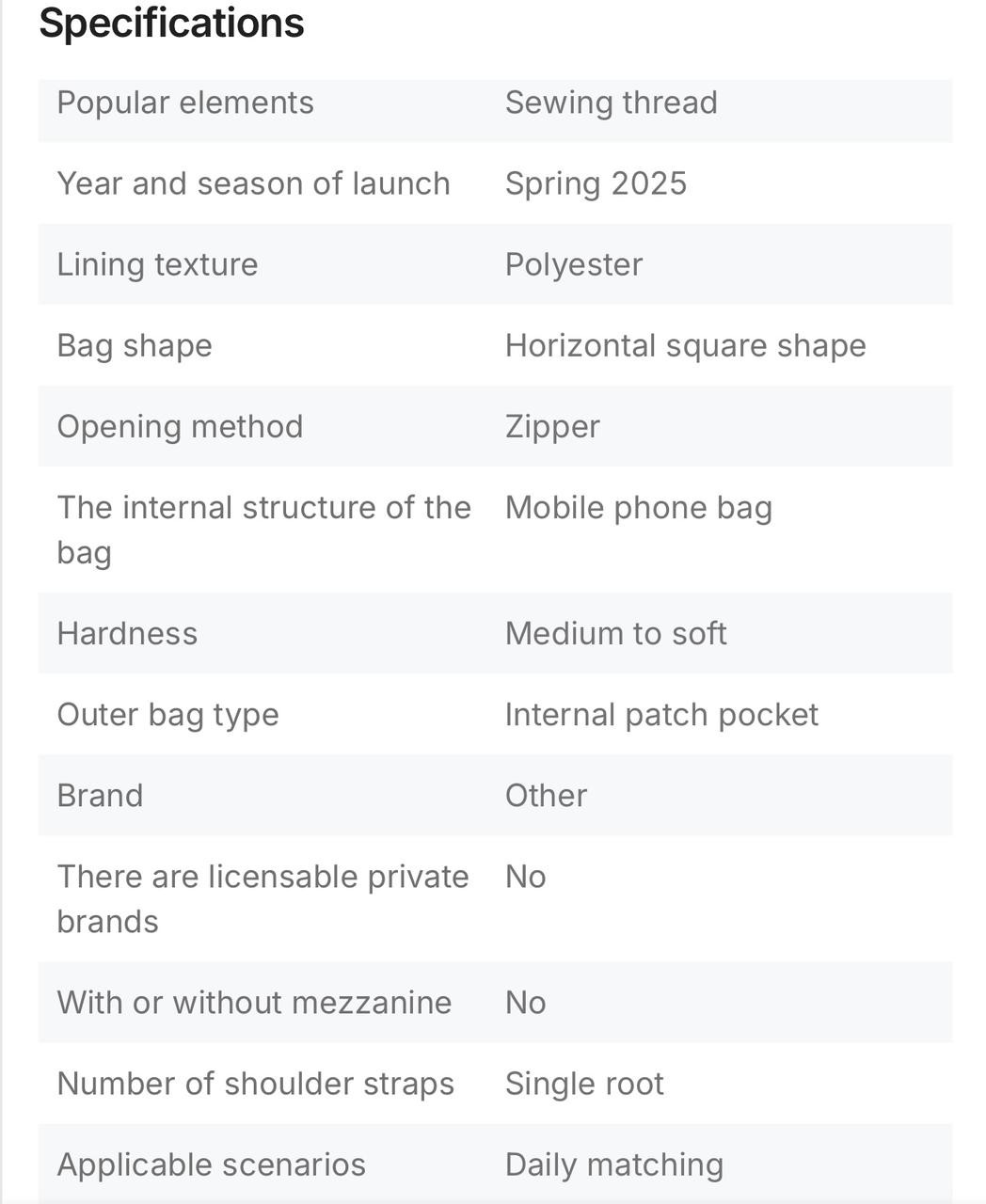 Specifications

| | |
|---|---|
| Popular elements | Sewing thread |
| Year and season of launch | Spring 2025 |
| Lining texture | Polyester |
| Bag shape | Horizontal square shape |
| Opening method | Zipper |
| The internal structure of the bag | Mobile phone bag |
| Hardness | Medium to soft |
| Outer bag type | Internal patch pocket |
| Brand | Other |
| There are licensable private brands | No |
| With or without mezzanine | No |
| Number of shoulder straps | Single root |
| Applicable scenarios | Daily matching |